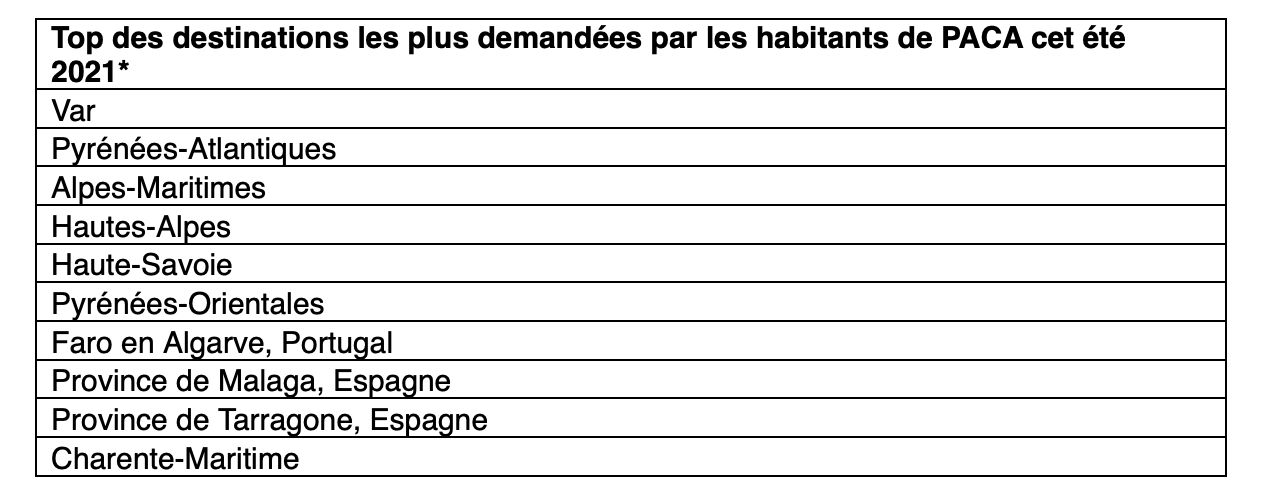 | Top des destinations les plus demandées par les habitants de PACA cet été 2021* |
|---|
| Var |
| Pyrénées-Atlantiques |
| Alpes-Maritimes |
| Hautes-Alpes |
| Haute-Savoie |
| Pyrénées-Orientales |
| Faro en Algarve, Portugal |
| Province de Malaga, Espagne |
| Province de Tarragone, Espagne |
| Charente-Maritime |